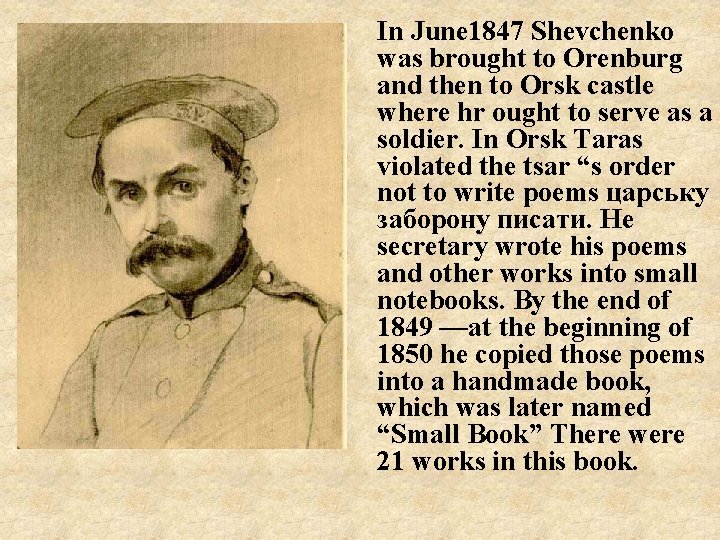 In June1847 Shevchenko was brought to Orenburg and then to Orsk castle where hr ought to serve as a soldier. In Orsk Taras violated the tsar “s order not to write poems царську заборону писати. He secretary wrote his poems and other works into small notebooks. By the end of 1849 —at the beginning of 1850 he copied those poems into a handmade book, which was later named “Small Book” There were 21 works in this book.